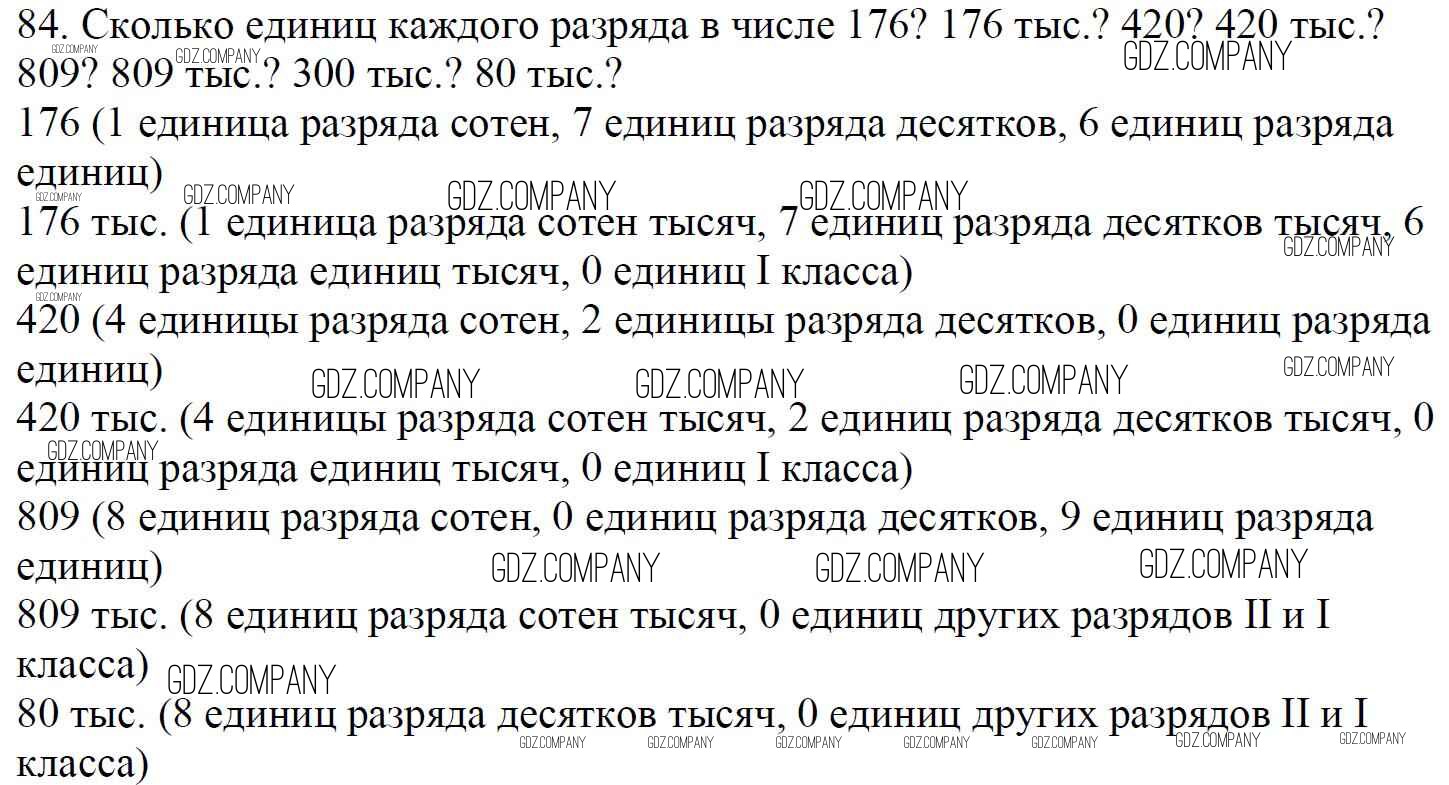 84. Сколько единиц каждого разряда в числе 176? 176 тыс.? 420? 420 тыс.? 809? 809 тыс.? 300 тыс.? 80 тыс.?

176 (1 единица разряда сотен, 7 единиц разряда десятков, 6 единиц разряда единиц)

176 тыс. (1 единица разряда сотен тысяч, 7 единиц разряда десятков тысяч, 6 единиц разряда единиц тысяч, 0 единиц I класса)

420 (4 единицы разряда сотен, 2 единицы разряда десятков, 0 единиц разряда единиц)

420 тыс. (4 единицы разряда сотен тысяч, 2 единиц разряда десятков тысяч, 0 единиц разряда единиц тысяч, 0 единиц I класса)

809 (8 единиц разряда сотен, 0 единиц разряда десятков, 9 единиц разряда единиц)

809 тыс. (8 единиц разряда сотен тысяч, 0 единиц других разрядов II и I класса)

80 тыс. (8 единиц разряда десятков тысяч, 0 единиц других разрядов II и I класса)

GDZ.COMPANY